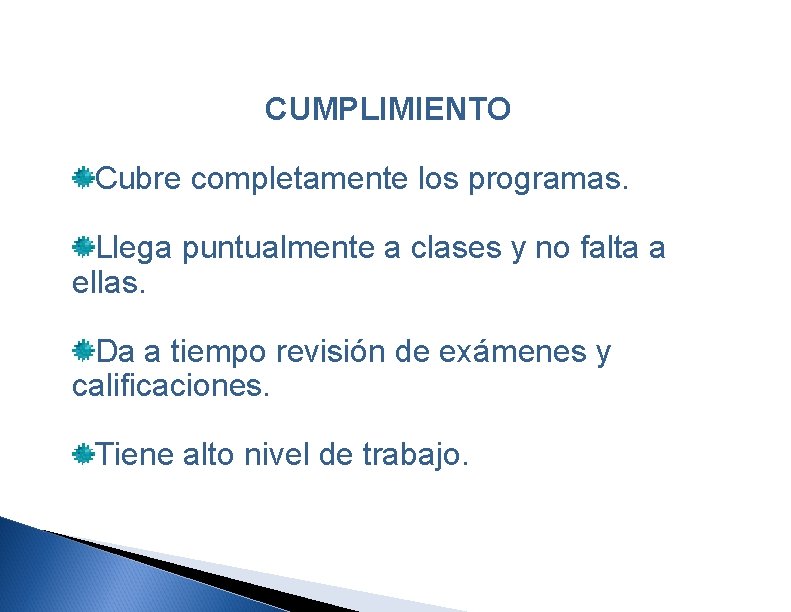 CUMPLIMIENTO

Cubre completamente los programas.

Llega puntualmente a clases y no falta a ellas.

Da a tiempo revisión de exámenes y calificaciones.

Tiene alto nivel de trabajo.